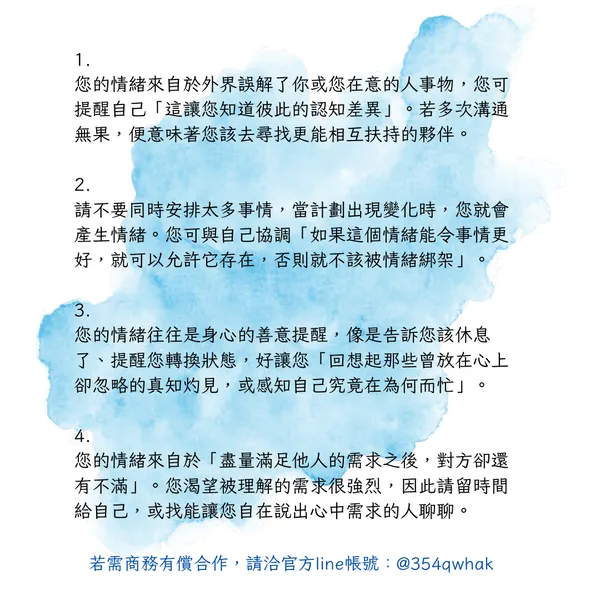 1.
您的情緒來自於外界誤解了你或您在意的人事物，您可提醒自己「這讓您知道彼此的認知差異」。若多次溝通無果，便意味著您該去尋找更能相互扶持的夥伴。

2.
請不要同時安排太多事情，當計劃出現變化時，您就會產生情緒。您可與自己協調「如果這個情緒能令事情更好，就可以允許它存在，否則就不該被情緒綁架」。

3.
您的情緒往往是身心的善意提醒，像是告訴您該休息了、提醒您轉換狀態，好讓您「回想起那些曾放在心上卻忽略的真知灼見，或感知自己究竟在為何而忙」。

4.
您的情緒來自於「盡量滿足他人的需求之後，對方卻還有不滿」。您渴望被理解的需求很強烈，因此請留時間給自己，或找能讓您自在說出心中需求的人聊聊。

若需商務有償合作，請洽官方line帳號：@354qwhak